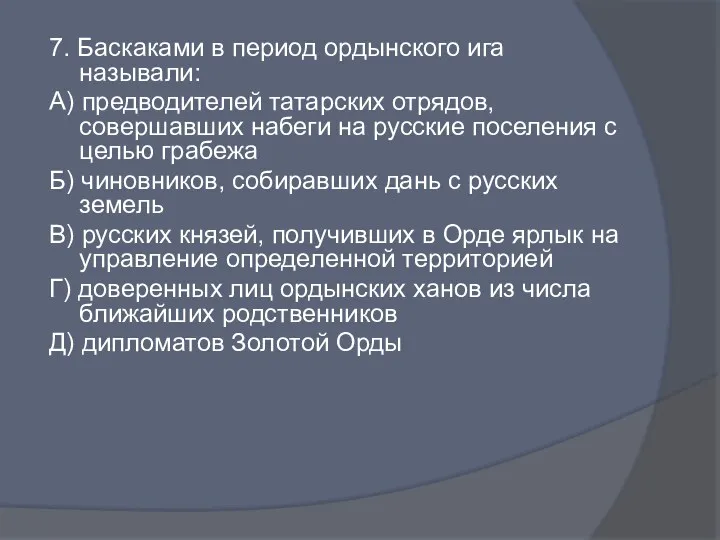 7. Баскаками в период ордынского ига называли:
А) предводителей татарских отрядов, совершавших набеги на русские поселения с целью грабежа
Б) чиновников, собиравших дань с русских земель
В) русских князей, получивших в Орде ярлык на управление определенной территорией
Г) доверенных лиц ордынских ханов из числа ближайших родственников
Д) дипломатов Золотой Орды